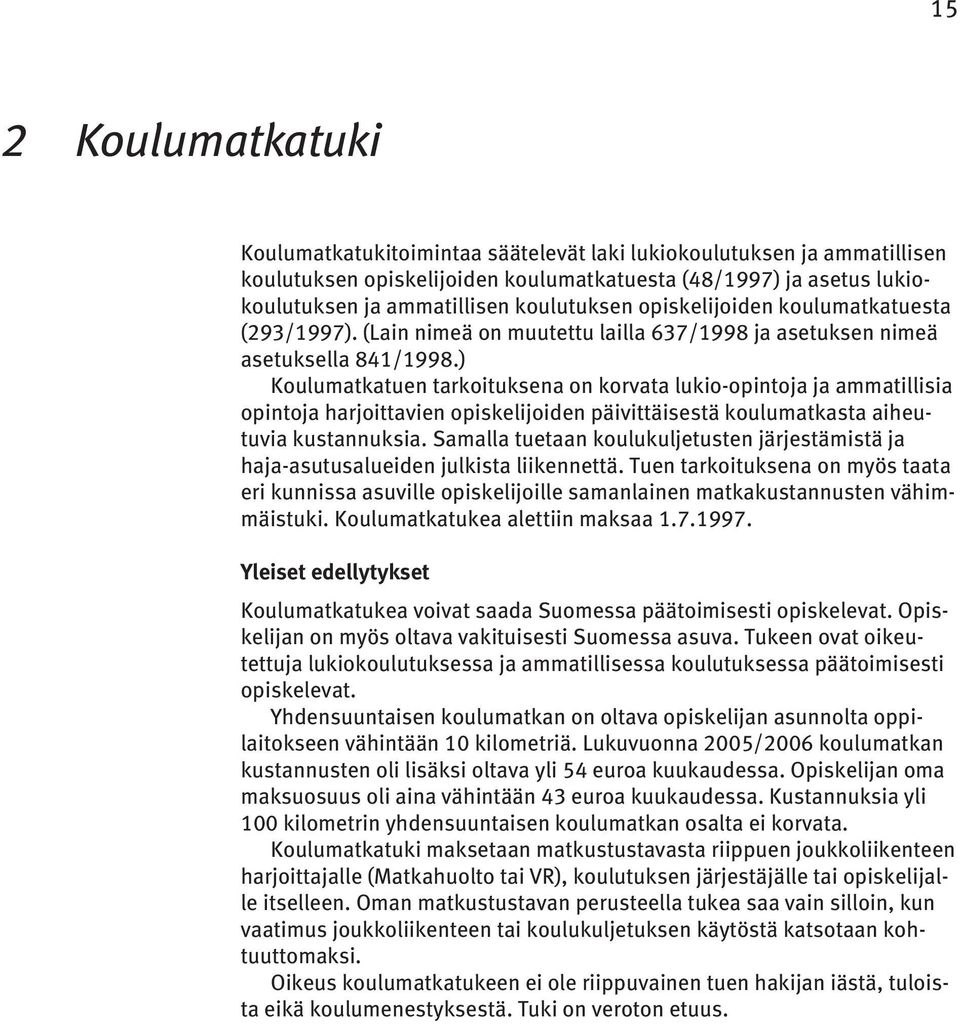 15

2 Koulumatkatuki

Koulumatkatukitoimintaa säätelevät laki lukiokoulutuksen ja ammatillisen koulutuksen opiskelijoiden koulumatkatuesta (48/1997) ja asetus lukiokoulutuksen ja ammatillisen koulutuksen opiskelijoiden koulumatkatuesta (293/1997). (Lain nimeä on muutettu lailla 637/1998 ja asetuksen nimeä asetuksella 841/1998.)

Koulumatkatuen tarkoituksena on korvata lukio-opintoja ja ammatillisia opintoja harjoittavien opiskelijoiden päivittäisestä koulumatkasta aiheutuvia kustannuksia. Samalla tuetaan koulukuljetusten järjestämistä ja haja-asutusalueiden julkista liikennettä. Tuen tarkoituksena on myös taata eri kunnissa asuville opiskelijoille samanlainen matkakustannusten vähimmäistuki. Koulumatkatukea alettiin maksaa 1.7.1997.

Yleiset edellytykset

Koulumatkatukea voivat saada Suomessa päätoimisesti opiskelevat. Opiskelijan on myös oltava vakituisesti Suomessa asuva. Tukeen ovat oikeutettuja lukiokoulutuksessa ja ammatillisessa koulutuksessa päätoimisesti opiskelevat.

Yhdensuuntaisen koulumatkan on oltava opiskelijan asunnolta oppilaitokseen vähintään 10 kilometriä. Lukuvuonna 2005/2006 koulumatkan kustannusten oli lisäksi oltava yli 54 euroa kuukaudessa. Opiskelijan oma maksuosuus oli aina vähintään 43 euroa kuukaudessa. Kustannuksia yli 100 kilometrin yhdensuuntaisen koulumatkan osalta ei korvata.

Koulumatkatuki maksetaan matkustustavasta riippuen joukkoliikenteen harjoittajalle (Matkahuolto tai VR), koulutuksen järjestäjälle tai opiskelijalle itselleen. Oman matkustustavan perusteella tukea saa vain silloin, kun vaatimus joukkoliikenteen tai koulukuljetuksen käytöstä katsotaan kohtuuttomaksi.

Oikeus koulumatkatukeen ei ole riippuvainen tuen hakijan iästä, tuloista eikä koulumenestyksestä. Tuki on veroton etuus.